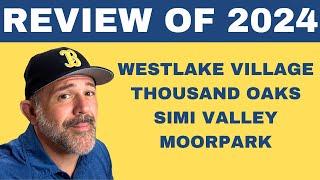 REVIEW OF 2024

B

WESTLAKE VILLAGE
THOUSAND OAKS
SIMI VALLEY
MOORPARK